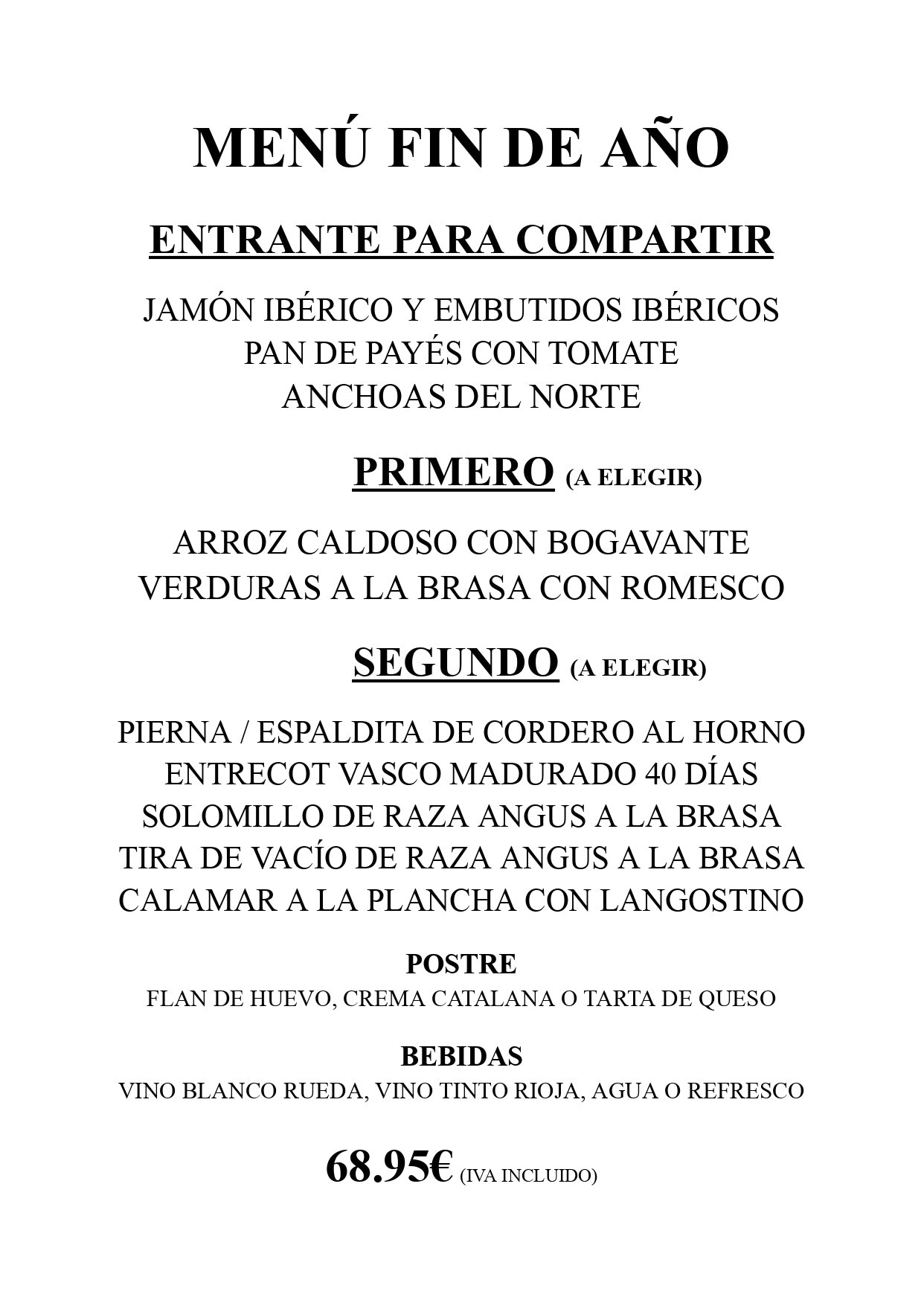 MENÚ FIN DE AÑO

ENTRANTE PARA COMPARTIR

JAMÓN IBÉRICO Y EMBUTIDOS IBÉRICOS
PAN DE PAYÉS CON TOMATE
ANCHOAS DEL NORTE

PRIMERO (A ELEGIR)

ARROZ CALDOSO CON BOGAVANTE
VERDURAS A LA BRASA CON ROMESCO

SEGUNDO (A ELEGIR)

PIERNA / ESPALDITA DE CORDERO AL HORNO
ENTRECOT VASCO MADURADO 40 DÍAS
SOLOMILLO DE RAZA ANGUS A LA BRASA
TIRA DE VACÍO DE RAZA ANGUS A LA BRASA
CALAMAR A LA PLANCHA CON LANGOSTINO

POSTRE
FLAN DE HUEVO, CREMA CATALANA O TARTA DE QUESO

BEBIDAS
VINO BLANCO RUEDA, VINO TINTO RIOJA, AGUA O REFRESCO

68.95€ (IVA INCLUIDO)